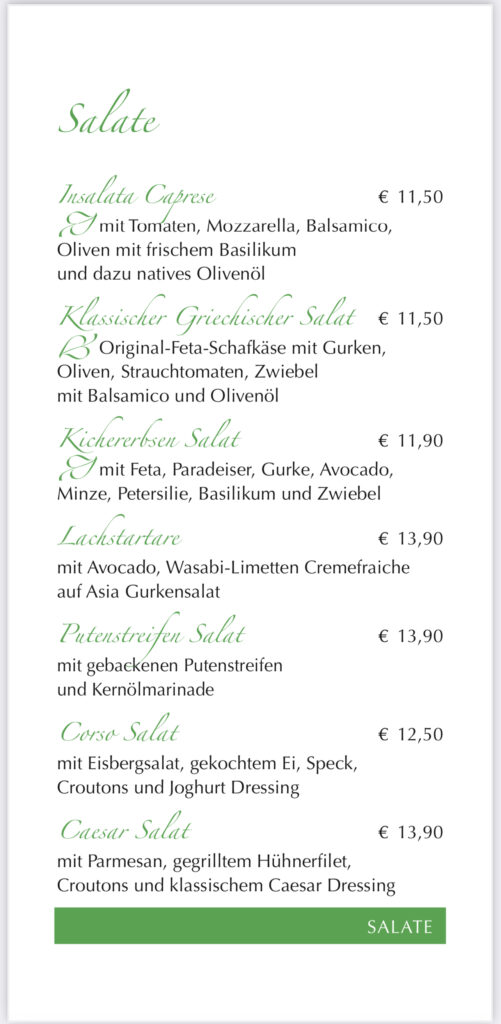 Salate

Insalata Caprese € 11,50
mit Tomaten, Mozzarella, Balsamico, Oliven mit frischem Basilikum und dazu natives Olivenöl

Klassischer Griechischer Salat € 11,50
Original-Feta-Schafkäse mit Gurken, Oliven, Strauchtomaten, Zwiebel mit Balsamico und Olivenöl

Kichererbsen Salat € 11,90
mit Feta, Paradeiser, Gurke, Avocado, Minze, Petersilie, Basilikum und Zwiebel

Lachstartare € 13,90
mit Avocado, Wasabi-Limetten Cremefraiche auf Asia Gurkensalat

Putenstreifen Salat € 13,90
mit gebackenen Putenstreifen und Kernölmarinade

Corso Salat € 12,50
mit Eisbergsalat, gekochtem Ei, Speck, Croutons und Joghurt Dressing

Caesar Salat € 13,90
mit Parmesan, gegrilltem Hühnerfilet, Croutons und klassischem Caesar Dressing

SALATE